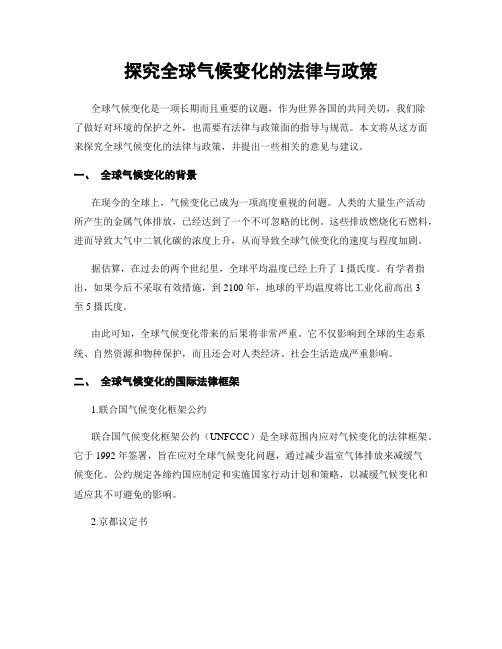 探究全球气候变化的法律与政策

全球气候变化是一项长期而且重要的议题，作为世界各国的共同关切，我们除了做好对环境的保护之外，也需要有法律与政策面的指导与规范。本文将从这方面来探究全球气候变化的法律与政策，并提出一些相关的意见与建议。

一、 全球气候变化的背景

在现今的全球上，气候变化已成为一项高度重视的问题。人类的大量生产活动所产生的金属气体排放，已经达到了一个不可忽略的比例。这些排放燃烧化石燃料，进而导致大气中二氧化碳的浓度上升，从而导致全球气候变化的速度与程度加剧。

据估算，在过去的两个世纪里，全球平均温度已经上升了 1 摄氏度。有学者指出，如果今后不采取有效措施，到 2100 年，地球的平均温度将比工业化前高出 3 至 5 摄氏度。

由此可知，全球气候变化带来的后果将非常严重。它不仅影响到全球的生态系统、自然资源和物种保护，而且还会对人类经济、社会生活造成严重影响。

二、 全球气候变化的国际法律框架

1.联合国气候变化框架公约

联合国气候变化框架公约（UNFCCC）是全球范围内应对气候变化的法律框架。它于 1992 年签署，旨在应对全球气候变化问题，通过减少温室气体排放来减缓气候变化。公约规定各缔约国应制定和实施国家行动计划和策略，以减缓气候变化和适应其不可避免的影响。

2.京都议定书